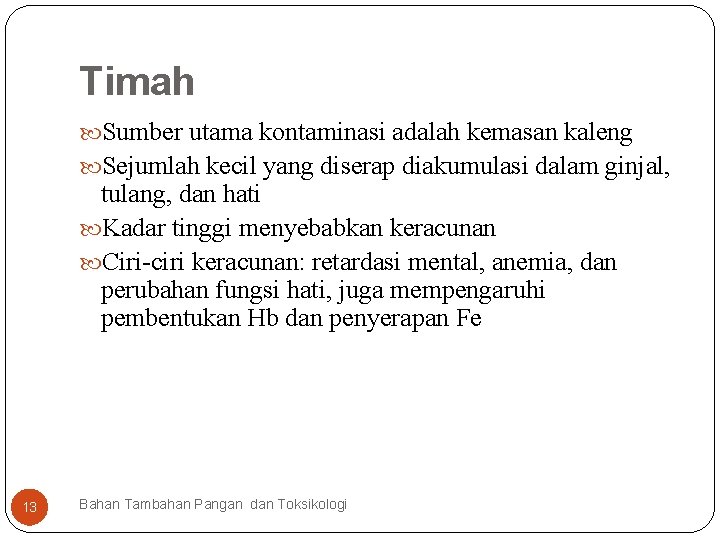 Timah

Sumber utama kontaminasi adalah kemasan kaleng

Sejumlah kecil yang diserap diakumulasi dalam ginjal, tulang, dan hati

Kadar tinggi menyebabkan keracunan

Ciri-ciri keracunan: retardasi mental, anemia, dan perubahan fungsi hati, juga mempengaruhi pembentukan Hb dan penyerapan Fe

13

Bahan Tambahan Pangan dan Toksikologi